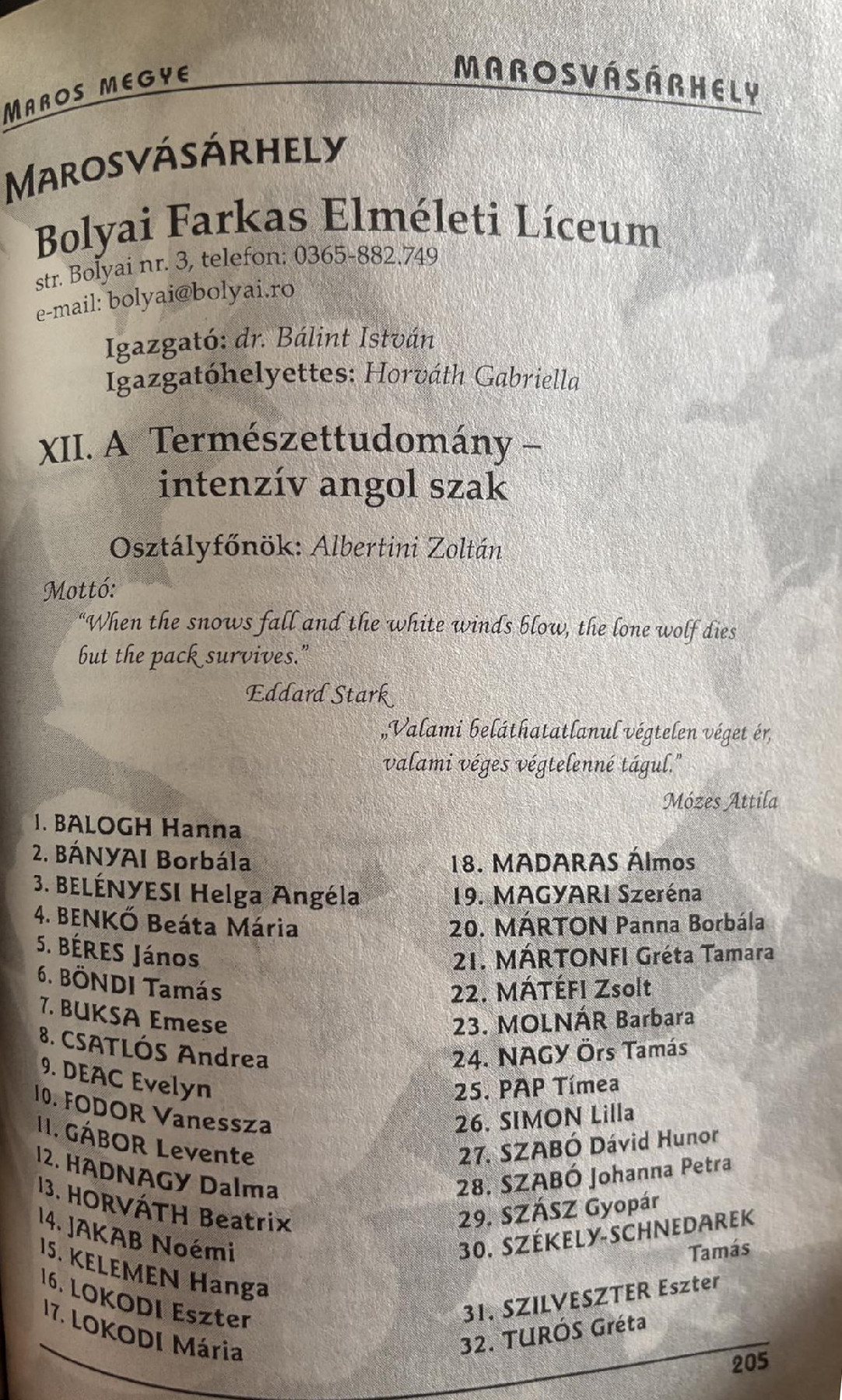 MAROS MEGYE MAROSVÁSÁRHELY

MAROSVÁSÁRHELY

Bolyai Farkas Elméleti Líceum
str. Bolyai nr. 3, telefon: 0365-882.749
e-mail: bolyai@bolyai.ro

Igazgató: dr. Bálint István
Igazgatóhelyettes: Horváth Gabriella

XII. A Természettudomány – intenzív angol szak

Osztályfőnök: Albertini Zoltán

Mottó:
"When the snows fall and the white winds blow, the lone wolf dies but the pack survives."
Eddard Stark

„Valami beláthatatlanul végtelen véget ér, valami véges végtelenné tágul."
Mózes Attila

1. BALOGH Hanna
2. BÁNYAI Borbála
3. BELÉNYESI Helga Angéla
4. BENKŐ Beáta Mária
5. BÉRES János
6. BÖNDI Tamás
7. BUKSA Emese
8. CSATLÓS Andrea
9. DEAC Evelyn
10. FODOR Vanessza
11. GÁBOR Levente
12. HADNAGY Dalma
13. HORVÁTH Beatrix
14. JAKAB Noémi
15. KELEMEN Hanga
16. LOKODI Eszter
17. LOKODI Mária

18. MADARAS Álmos
19. MAGYARI Szeréna
20. MÁRTON Panna Borbála
21. MÁRTONFI Gréta Tamara
22. MÁTÉFI Zsolt
23. MOLNÁR Barbara
24. NAGY Örs Tamás
25. PAP Tímea
26. SIMON Lilla
27. SZABÓ Dávid Hunor
28. SZABÓ Johanna Petra
29. SZÁSZ Gyopár
30. SZÉKELY-SCHNEDAREK Tamás
31. SZILVESZTER Eszter
32. TURÓS Gréta

205